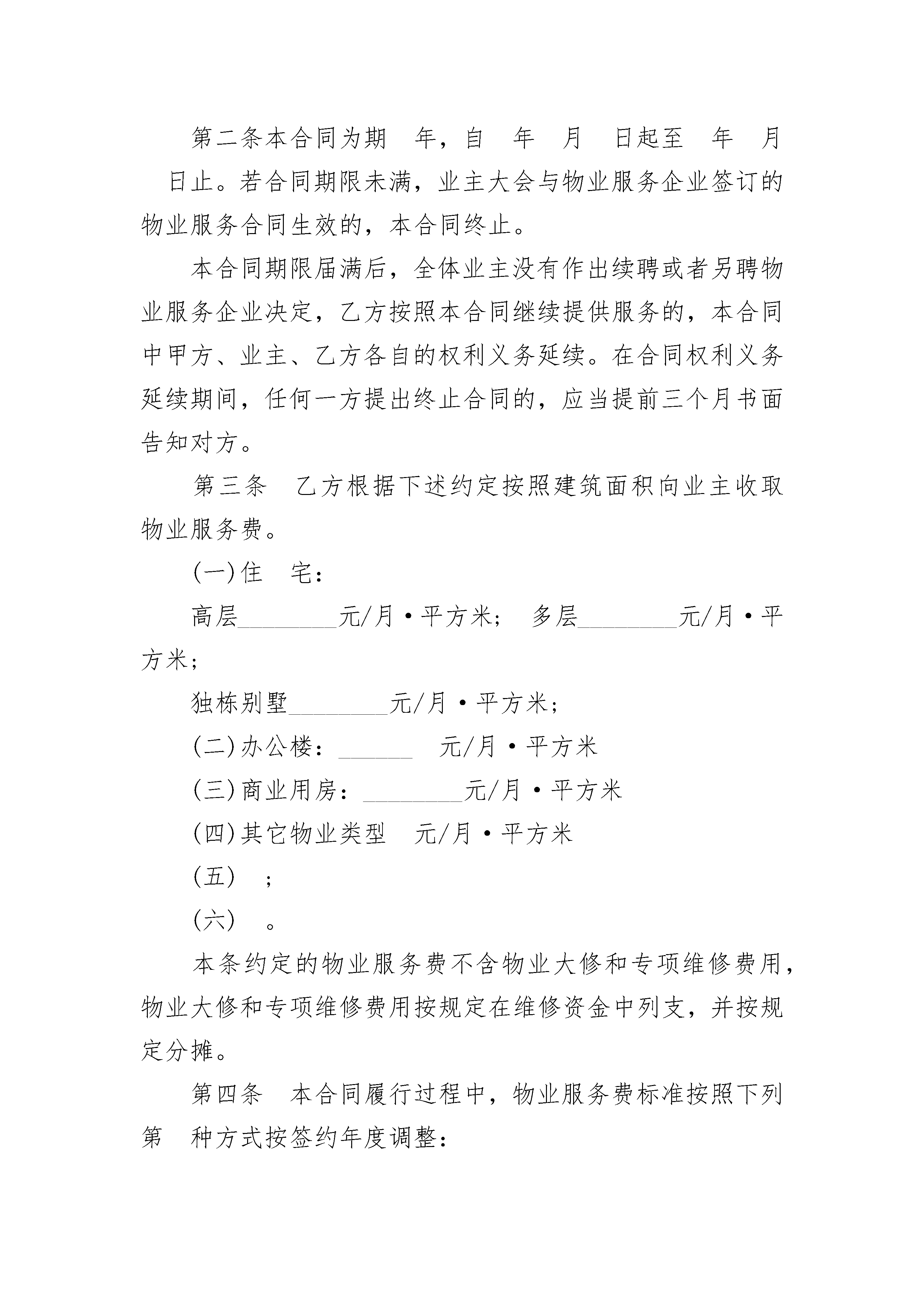 第二条本合同为期 年，自 年 月 日起至 年 月 日止。若合同期限未满，业主大会与物业服务企业签订的物业服务合同生效的，本合同终止。

本合同期限届满后，全体业主没有作出续聘或者另聘物业服务企业决定，乙方按照本合同继续提供服务的，本合同中甲方、业主、乙方各自的权利义务延续。在合同权利义务延续期间，任何一方提出终止合同的，应当提前三个月书面告知对方。

第三条 乙方根据下述约定按照建筑面积向业主收取物业服务费。

(一)住 宅：

高层________元/月·平方米； 多层________元/月·平方米；

独栋别墅________元/月·平方米；

(二)办公楼：______ 元/月·平方米

(三)商业用房：________元/月·平方米

(四)其它物业类型 元/月·平方米

(五) ；

(六) 。

本条约定的物业服务费不含物业大修和专项维修费用，物业大修和专项维修费用按规定在维修资金中列支，并按规定分摊。

第四条 本合同履行过程中，物业服务费标准按照下列第 种方式按签约年度调整：